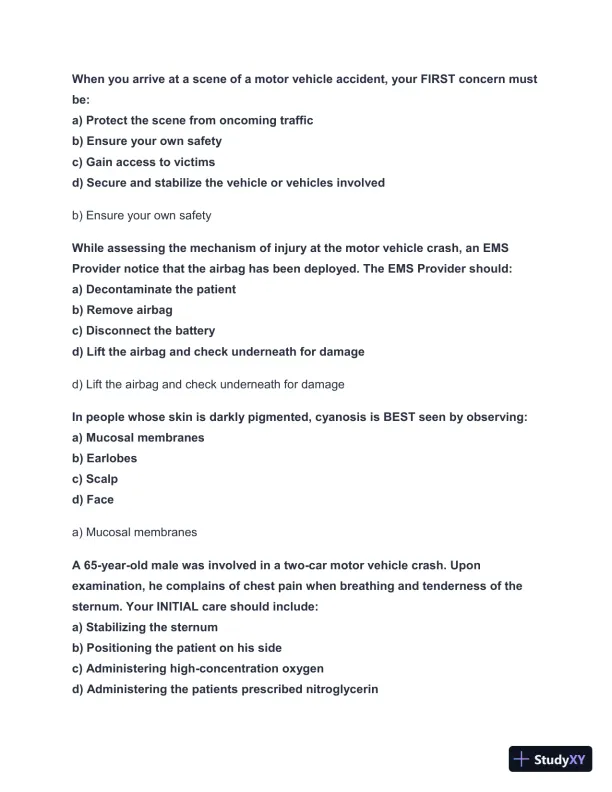 When you arrive at a scene of a motor vehicle accident, your FIRST concern must be:
a) Protect the scene from oncoming traffic
b) Ensure your own safety
c) Gain access to victims
d) Secure and stabilize the vehicle or vehicles involved

b) Ensure your own safety

While assessing the mechanism of injury at the motor vehicle crash, an EMS Provider notice that the airbag has been deployed. The EMS Provider should:
a) Decontaminate the patient
b) Remove airbag
c) Disconnect the battery
d) Lift the airbag and check underneath for damage

d) Lift the airbag and check underneath for damage

In people whose skin is darkly pigmented, cyanosis is BEST seen by observing:
a) Mucosal membranes
b) Earlobes
c) Scalp
d) Face

a) Mucosal membranes

A 65-year-old male was involved in a two-car motor vehicle crash. Upon examination, he complains of chest pain when breathing and tenderness of the sternum. Your INITIAL care should include:
a) Stabilizing the sternum
b) Positioning the patient on his side
c) Administering high-concentration oxygen
d) Administering the patients prescribed nitroglycerin

StudyXY